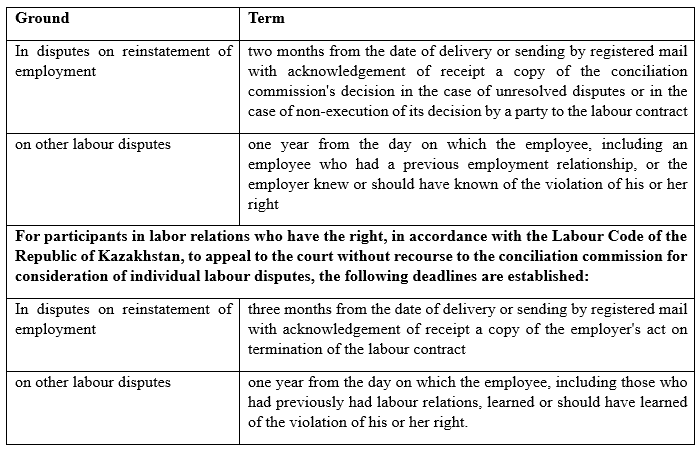 | Ground | Term |
|---|---|
| In disputes on reinstatement of employment | two months from the date of delivery or sending by registered mail with acknowledgement of receipt a copy of the conciliation commission's decision in the case of unresolved disputes or in the case of non-execution of its decision by a party to the labour contract |
| on other labour disputes | one year from the day on which the employee, including an employee who had a previous employment relationship, or the employer knew or should have known of the violation of his or her right |
| **For participants in labor relations who have the right, in accordance with the Labour Code of the Republic of Kazakhstan, to appeal to the court without recourse to the conciliation commission for consideration of individual labour disputes, the following deadlines are established:** | |
| In disputes on reinstatement of employment | three months from the date of delivery or sending by registered mail with acknowledgement of receipt a copy of the employer's act on termination of the labour contract |
| on other labour disputes | one year from the day on which the employee, including those who had previously had labour relations, learned or should have learned of the violation of his or her right. |